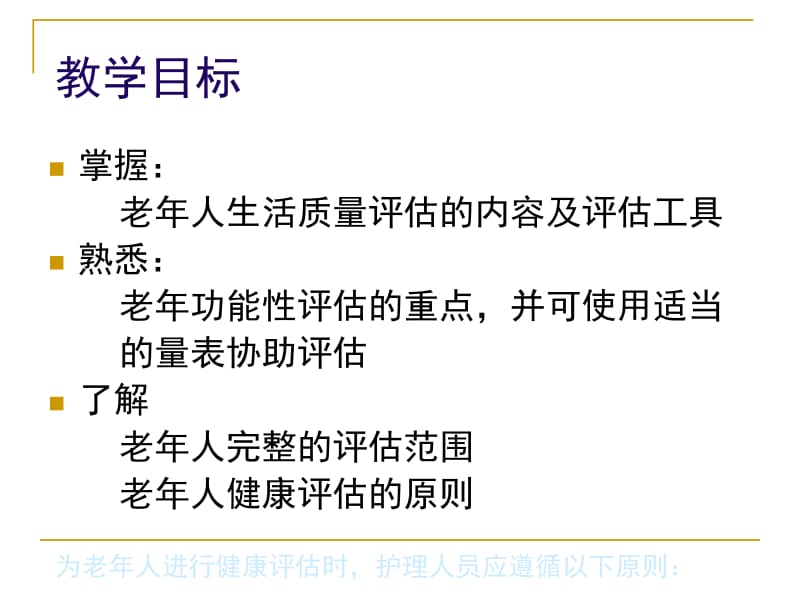 教学目标

掌握：
老年人生活质量评估的内容及评估工具

熟悉：
老年功能性评估的重点，并可使用适当的量表协助评估

了解
老年人完整的评估范围
老年人健康评估的原则

为老年人进行健康评估时，护理人员应遵循以下原则：